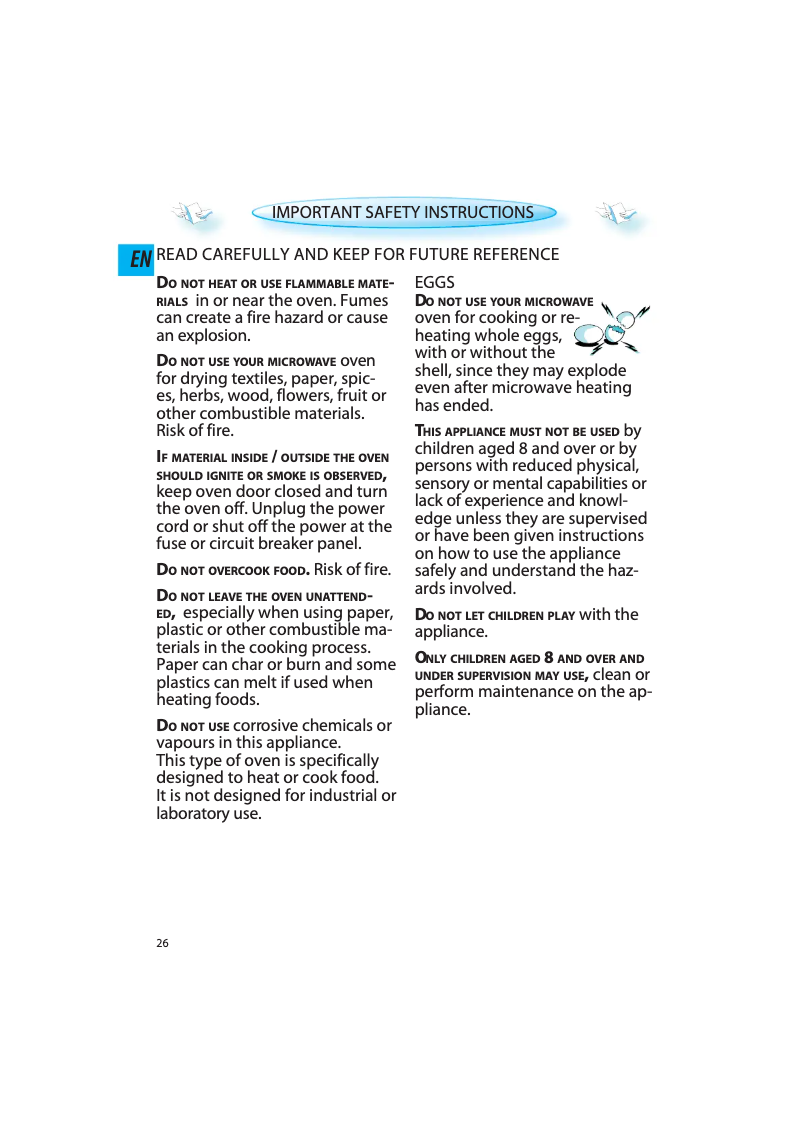 IMPORTANT SAFETY INSTRUCTIONS

EN

READ CAREFULLY AND KEEP FOR FUTURE REFERENCE

DO NOT HEAT OR USE FLAMMABLE MATERIALS in or near the oven. Fumes can create a fire hazard or cause an explosion.

DO NOT USE YOUR MICROWAVE oven for drying textiles, paper, spices, herbs, wood, flowers, fruit or other combustible materials. Risk of fire.

IF MATERIAL INSIDE / OUTSIDE THE OVEN SHOULD IGNITE OR SMOKE IS OBSERVED, keep oven door closed and turn the oven off. Unplug the power cord or shut off the power at the fuse or circuit breaker panel.

DO NOT OVERCOOK FOOD. Risk of fire.

DO NOT LEAVE THE OVEN UNATTENDED, especially when using paper, plastic or other combustible materials in the cooking process. Paper can char or burn and some plastics can melt if used when heating foods.

DO NOT USE corrosive chemicals or vapours in this appliance.
This type of oven is specifically designed to heat or cook food.
It is not designed for industrial or laboratory use.

EGGS
DO NOT USE YOUR MICROWAVE oven for cooking or reheating whole eggs, with or without the shell, since they may explode even after microwave heating has ended.

THIS APPLIANCE MUST NOT BE USED by children aged 8 and over or by persons with reduced physical, sensory or mental capabilities or lack of experience and knowledge unless they are supervised or have been given instructions on how to use the appliance safely and understand the hazards involved.

DO NOT LET CHILDREN PLAY with the appliance.

ONLY CHILDREN AGED 8 AND OVER AND UNDER SUPERVISION MAY USE, clean or perform maintenance on the appliance.

26